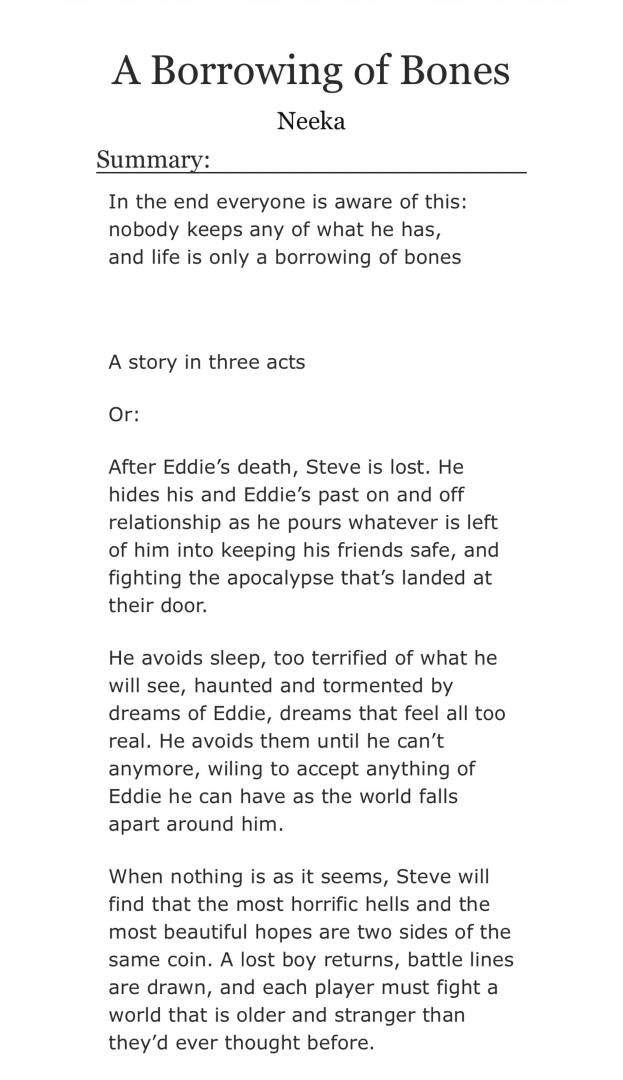 A Borrowing of Bones

Neeka

Summary:

In the end everyone is aware of this:
nobody keeps any of what he has,
and life is only a borrowing of bones

A story in three acts

Or:

After Eddie's death, Steve is lost. He hides his and Eddie's past on and off relationship as he pours whatever is left of him into keeping his friends safe, and fighting the apocalypse that's landed at their door.

He avoids sleep, too terrified of what he will see, haunted and tormented by dreams of Eddie, dreams that feel all too real. He avoids them until he can't anymore, wiling to accept anything of Eddie he can have as the world falls apart around him.

When nothing is as it seems, Steve will find that the most horrific hells and the most beautiful hopes are two sides of the same coin. A lost boy returns, battle lines are drawn, and each player must fight a world that is older and stranger than they'd ever thought before.